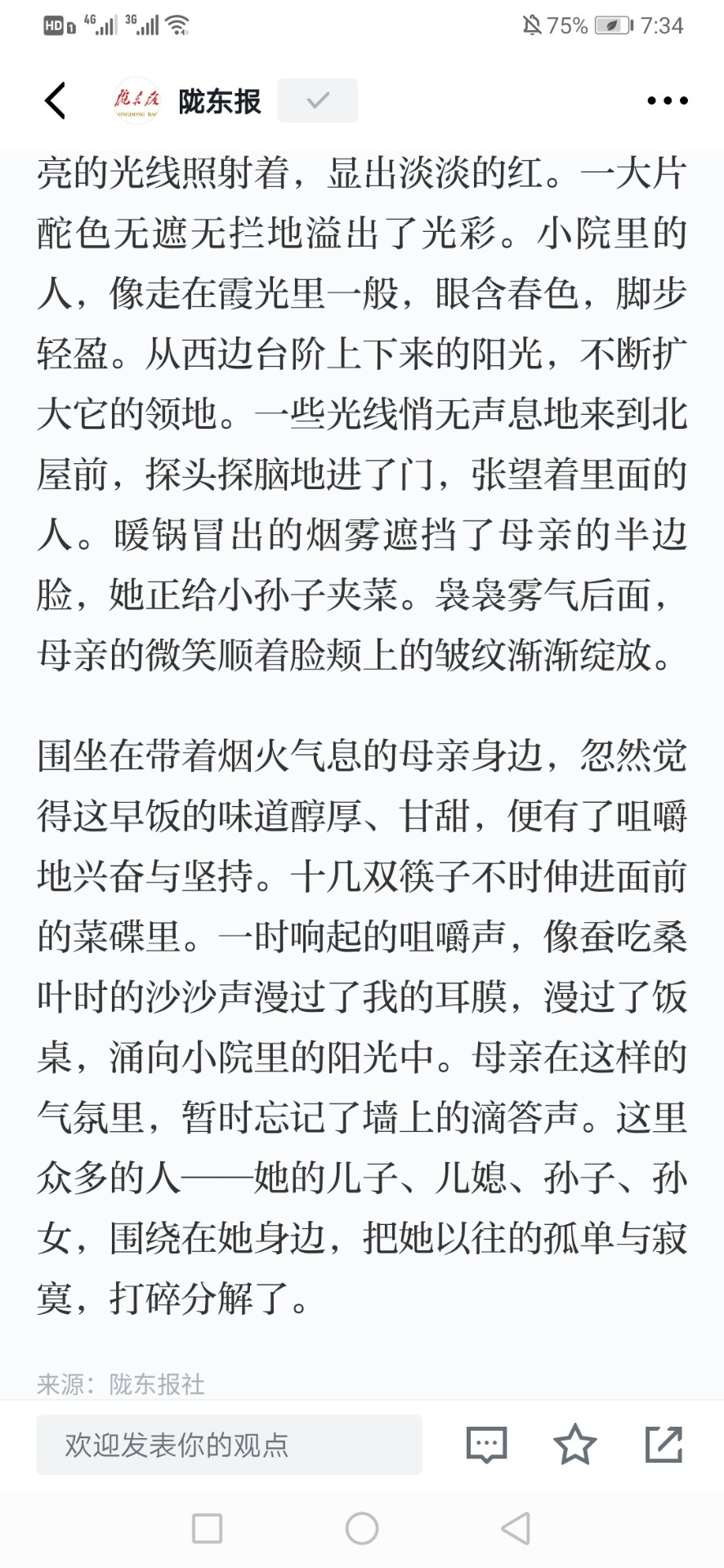 HD 4G 3G 75% 7:34

陇东报

亮的光线照射着，显出淡淡的红。一大片酡色无遮无拦地溢出了光彩。小院里的人，像走在霞光里一般，眼含春色，脚步轻盈。从西边台阶上下来的阳光，不断扩大它的领地。一些光线悄无声息地来到北屋前，探头探脑地进了门，张望着里面的人。暖锅冒出的烟雾遮挡了母亲的半边脸，她正给小孙子夹菜。袅袅雾气后面，母亲的微笑顺着脸颊上的皱纹渐渐绽放。

围坐在带着烟火气息的母亲身边，忽然觉得这早饭的味道醇厚、甘甜，便有了咀嚼地兴奋与坚持。十几双筷子不时伸进面前的菜碟里。一时响起的咀嚼声，像蚕吃桑叶时的沙沙声漫过了我的耳膜，漫过了饭桌，涌向小院里的阳光中。母亲在这样的气氛里，暂时忘记了墙上的滴答声。这里众多的人——她的儿子、儿媳、孙子、孙女，围绕在她身边，把她以往的孤单与寂寞，打碎分解了。

来源：陇东报社

欢迎发表你的观点